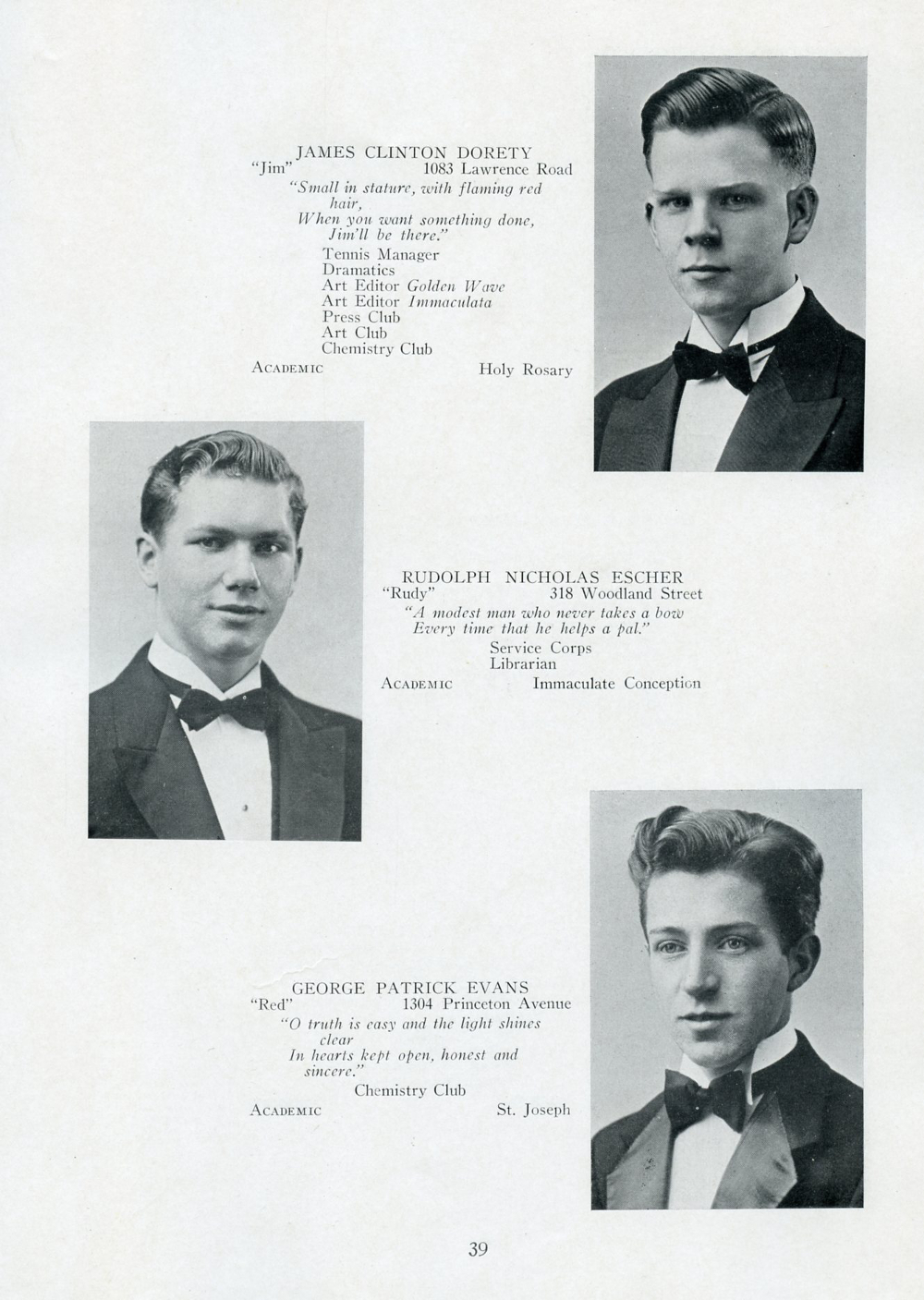 JAMES CLINTON DORETY
"Jim" 1083 Lawrence Road
"Small in stature, with flaming red hair,
When you want something done, Jim'll be there."
Tennis Manager
Dramatics
Art Editor Golden Wave
Art Editor Immaculata
Press Club
Art Club
Chemistry Club
ACADEMIC Holy Rosary

RUDOLPH NICHOLAS ESCHER
"Rudy" 318 Woodland Street
"A modest man who never takes a bow
Every time that he helps a pal."
Service Corps
Librarian
ACADEMIC Immaculate Conception

GEORGE PATRICK EVANS
"Red" 1304 Princeton Avenue
"O truth is easy and the light shines clear
In hearts kept open, honest and sincere."
Chemistry Club
ACADEMIC St. Joseph

39